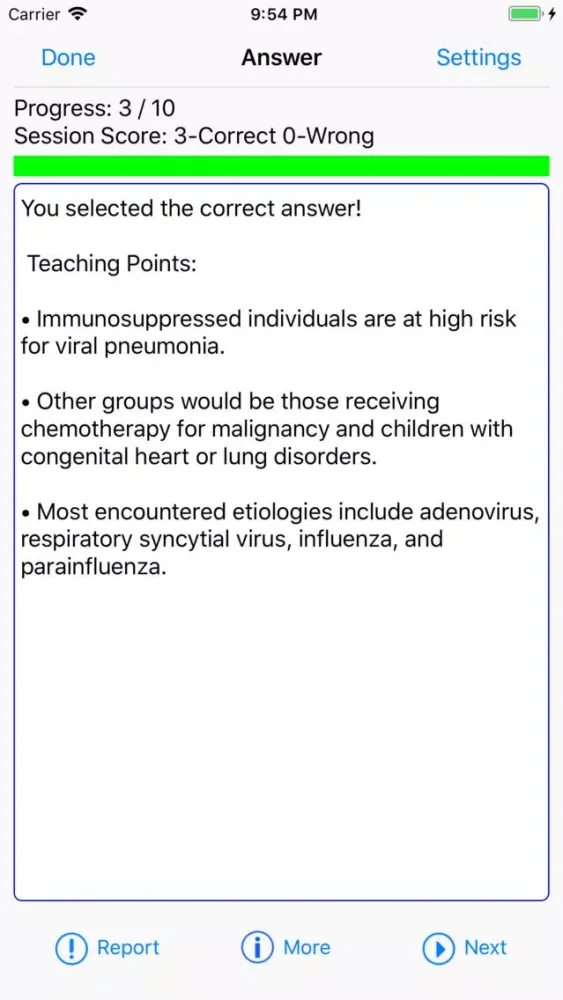 Carrier 9:54 PM

Done Answer Settings

Progress: 3 / 10
Session Score: 3-Correct 0-Wrong

You selected the correct answer!

Teaching Points:

• Immunosuppressed individuals are at high risk for viral pneumonia.

• Other groups would be those receiving chemotherapy for malignancy and children with congenital heart or lung disorders.

• Most encountered etiologies include adenovirus, respiratory syncytial virus, influenza, and parainfluenza.

Report More Next